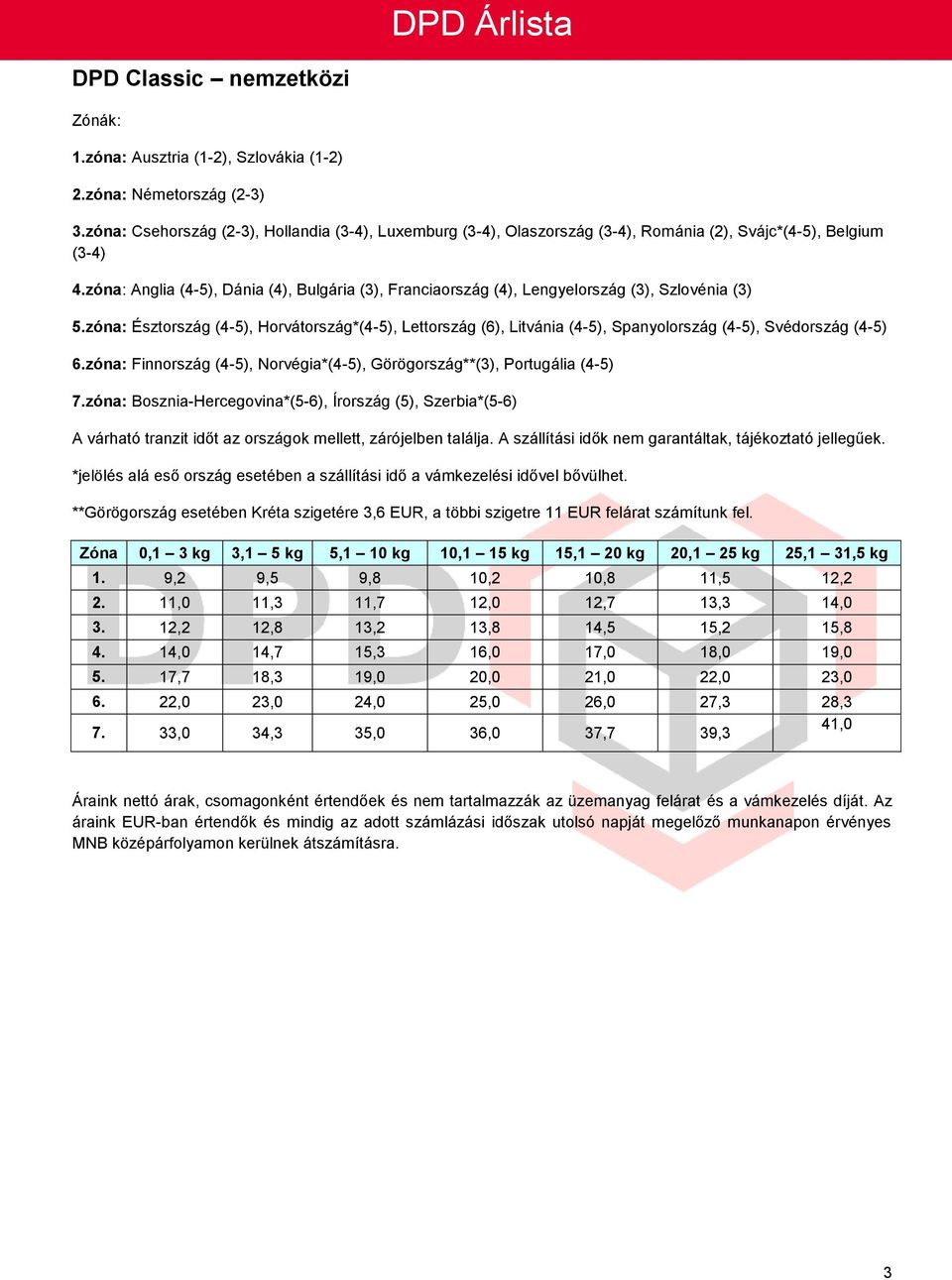 DPD Árlista

DPD Classic – nemzetközi

Zónák:

1.zóna: Ausztria (1-2), Szlovákia (1-2)

2.zóna: Németország (2-3)

3.zóna: Csehország (2-3), Hollandia (3-4), Luxemburg (3-4), Olaszország (3-4), Románia (2), Svájc*(4-5), Belgium (3-4)

4.zóna: Anglia (4-5), Dánia (4), Bulgária (3), Franciaország (4), Lengyelország (3), Szlovénia (3)

5.zóna: Észtország (4-5), Horvátország*(4-5), Lettország (6), Litvánia (4-5), Spanyolország (4-5), Svédország (4-5)

6.zóna: Finnország (4-5), Norvégia*(4-5), Görögország**(3), Portugália (4-5)

7.zóna: Bosznia-Hercegovina*(5-6), Írország (5), Szerbia*(5-6)

A várható tranzit időt az országok mellett, zárójelben találja. A szállítási idők nem garantáltak, tájékoztató jellegűek.

*jelölés alá eső ország esetében a szállítási idő a vámkezelési idővel bővülhet.

**Görögország esetében Kréta szigetére 3,6 EUR, a többi szigetre 11 EUR felárat számítunk fel.

| Zóna | 0,1 – 3 kg | 3,1 – 5 kg | 5,1 – 10 kg | 10,1 – 15 kg | 15,1 – 20 kg | 20,1 – 25 kg | 25,1 – 31,5 kg |
|---|---|---|---|---|---|---|---|
| 1. | 9,2 | 9,5 | 9,8 | 10,2 | 10,8 | 11,5 | 12,2 |
| 2. | 11,0 | 11,3 | 11,7 | 12,0 | 12,7 | 13,3 | 14,0 |
| 3. | 12,2 | 12,8 | 13,2 | 13,8 | 14,5 | 15,2 | 15,8 |
| 4. | 14,0 | 14,7 | 15,3 | 16,0 | 17,0 | 18,0 | 19,0 |
| 5. | 17,7 | 18,3 | 19,0 | 20,0 | 21,0 | 22,0 | 23,0 |
| 6. | 22,0 | 23,0 | 24,0 | 25,0 | 26,0 | 27,3 | 28,3 |
| 7. | 33,0 | 34,3 | 35,0 | 36,0 | 37,7 | 39,3 | 41,0 |

Áraink nettó árak, csomagonként értendőek és nem tartalmazzák az üzemanyag felárat és a vámkezelés díját. Az áraink EUR-ban értendők és mindig az adott számlázási időszak utolsó napját megelőző munkanapon érvényes MNB középárfolyamon kerülnek átszámításra.

3